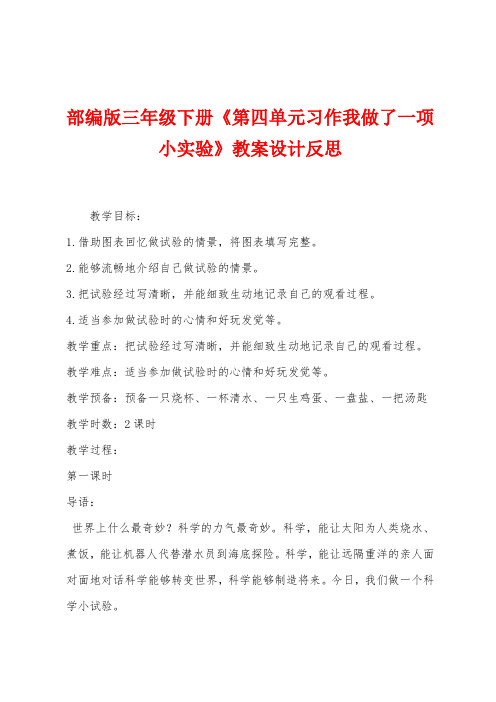 部编版三年级下册《第四单元习作我做了一项小实验》教案设计反思

教学目标：

1.借助图表回忆做试验的情景，将图表填写完整。

2.能够流畅地介绍自己做试验的情景。

3.把试验经过写清晰，并能细致生动地记录自己的观看过程。

4.适当参加做试验时的心情和好玩发觉等。

教学重点：把试验经过写清晰，并能细致生动地记录自己的观看过程。

教学难点：适当参加做试验时的心情和好玩发觉等。

教学预备：预备一只烧杯、一杯清水、一只生鸡蛋、一盘盐、一把汤匙

教学时数：2课时

教学过程：

第一课时

导语：

世界上什么最奇妙？科学的力气最奇妙。科学，能让太阳为人类烧水、煮饭，能让机器人代替潜水员到海底探险。科学，能让远隔重洋的亲人面对面地对话科学能够转变世界，科学能够制造将来。今日，我们做一个科学小试验。